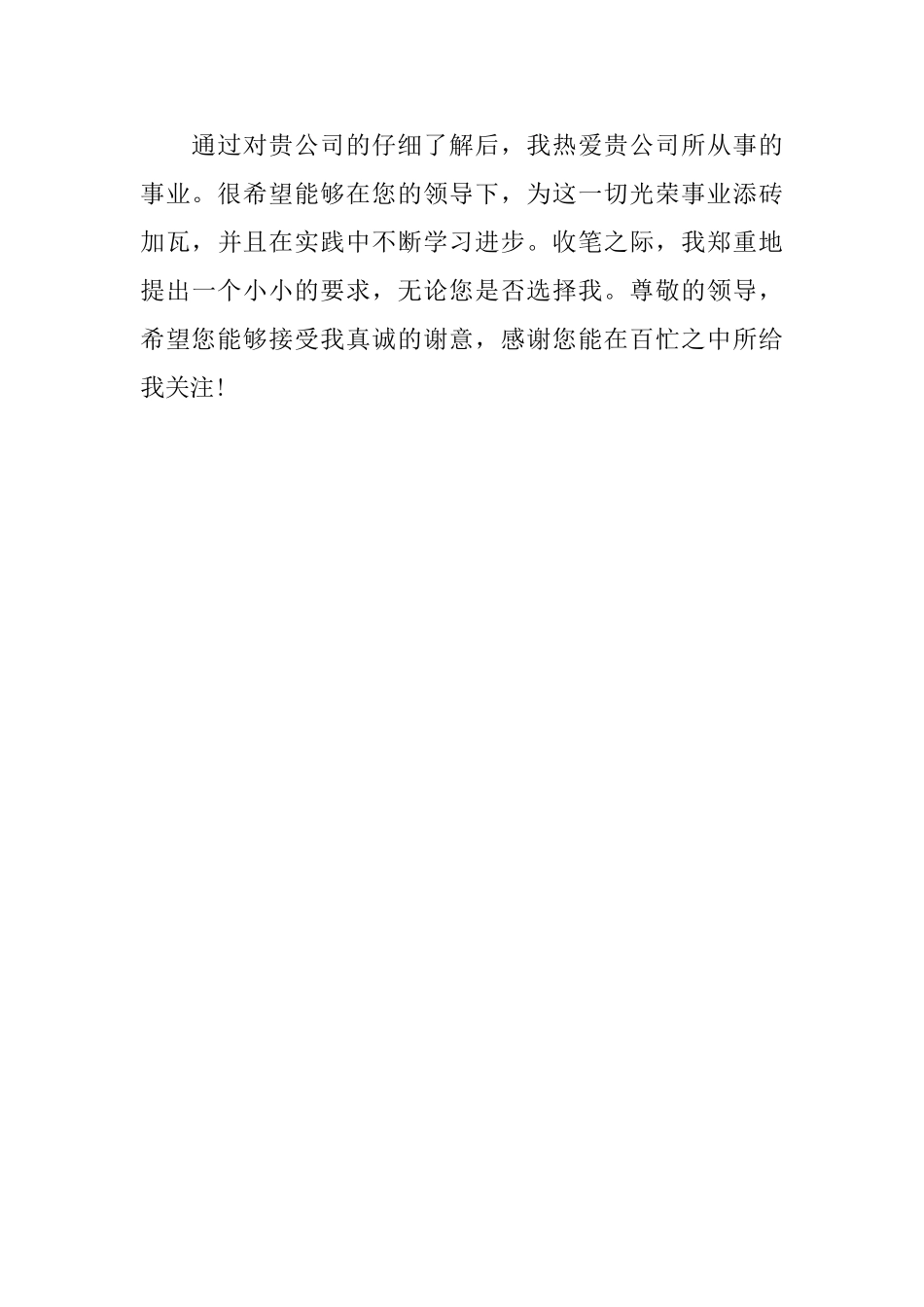 通过对贵公司的仔细了解后，我热爱贵公司所从事的事业。很希望能够在您的领导下，为这一切光荣事业添砖加瓦，并且在实践中不断学习进步。收笔之际，我郑重地提出一个小小的要求，无论您是否选择我。尊敬的领导，希望您能够接受我真诚的谢意，感谢您能在百忙之中所给我关注!